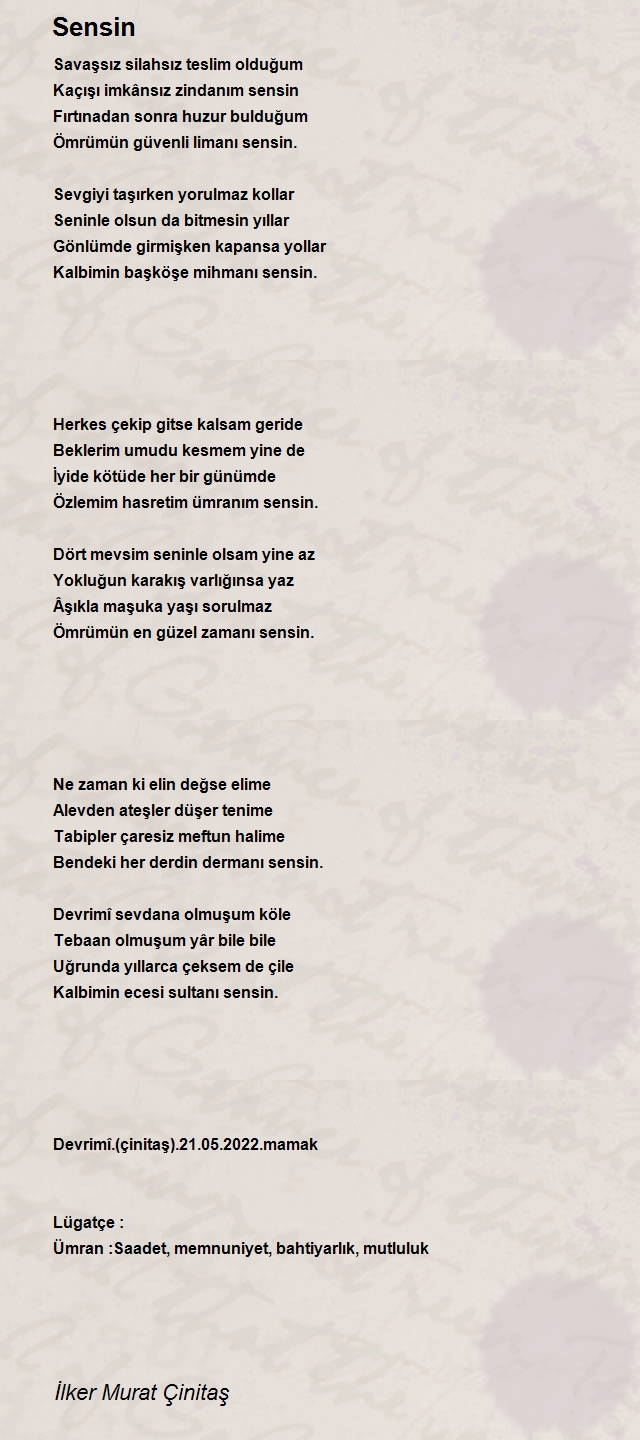 Sensin

Savaşsız silahsız teslim olduğum
Kaçışı imkânsız zindanım sensin
Fırtınadan sonra huzur bulduğum
Ömrümün güvenli limanı sensin.

Sevgiyi taşırken yorulmaz kollar
Seninle olsun da bitmesin yıllar
Gönlümde girmişken kapansa yollar
Kalbimin başköşe mihmanı sensin.

Herkes çekip gitse kalsam geride
Beklerim umudu kesmem yine de
İyide kötüde her bir günümde
Özlemim hasretim ümranım sensin.

Dört mevsim seninle olsam yine az
Yokluğun karakış varlığınsa yaz
Âşıkla maşuka yaşı sorulmaz
Ömrümün en güzel zamanı sensin.

Ne zaman ki elin değse elime
Alevden ateşler düşer tenime
Tabipler çaresiz meftun halime
Bendeki her derdin dermanı sensin.

Devrimî sevdana olmuşum köle
Tebaan olmuşum yâr bile bile
Uğrunda yıllarca çeksem de çile
Kalbimin ecesi sultanı sensin.

Devrimî.(çinitaş).21.05.2022.mamak

Lügatçe :
Ümran :Saadet, memnuniyet, bahtiyarlık, mutluluk

İlker Murat Çinitaş